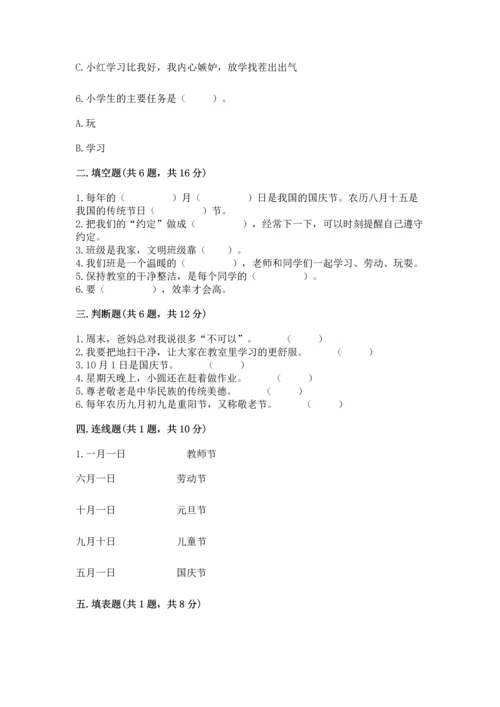 C. 小红学习比我好，我内心嫉妒，放学找茬出出气

6. 小学生的主要任务是（　　）。

A. 玩

B. 学习

二. 填空题(共 6 题，共 16 分)

1. 每年的（　　　　）月（　　　　）日是我国的国庆节。农历八月十五是我国的传统节日（　　　　）节。
2. 把我们的“约定”做成（　　　　），经常下一下，可以时刻提醒自己遵守约定。
3. 班级是我家，文明班级靠（　　）。
4. 我们班是一个温暖的（　　　　），老师和同学们一起学习、劳动、玩耍。
5. 保持教室的干净整洁，是每个同学的（　　　）。
6. 要（　　　　），效率才会高。

三. 判断题(共 6 题，共 12 分)

1. 周末，爸妈总对我说很多“不可以”。（　　）
2. 我要把地扫干净，让大家在教室里学习的更舒服。（　　）
3. 10 月 1 日是国庆节。（　　）
4. 星期天晚上，小圆还在赶着做作业。（　　）
5. 尊老敬老是中华民族的传统美德。（　　）
6. 每年农历九月初九是重阳节，又称敬老节。（　　）

四. 连线题(共 1 题，共 10 分)

1. 一月一日　　　教师节

六月一日　　　劳动节

十月一日　　　元旦节

九月十日　　　儿童节

五月一日　　　国庆节

五. 填表题(共 1 题，共 8 分)